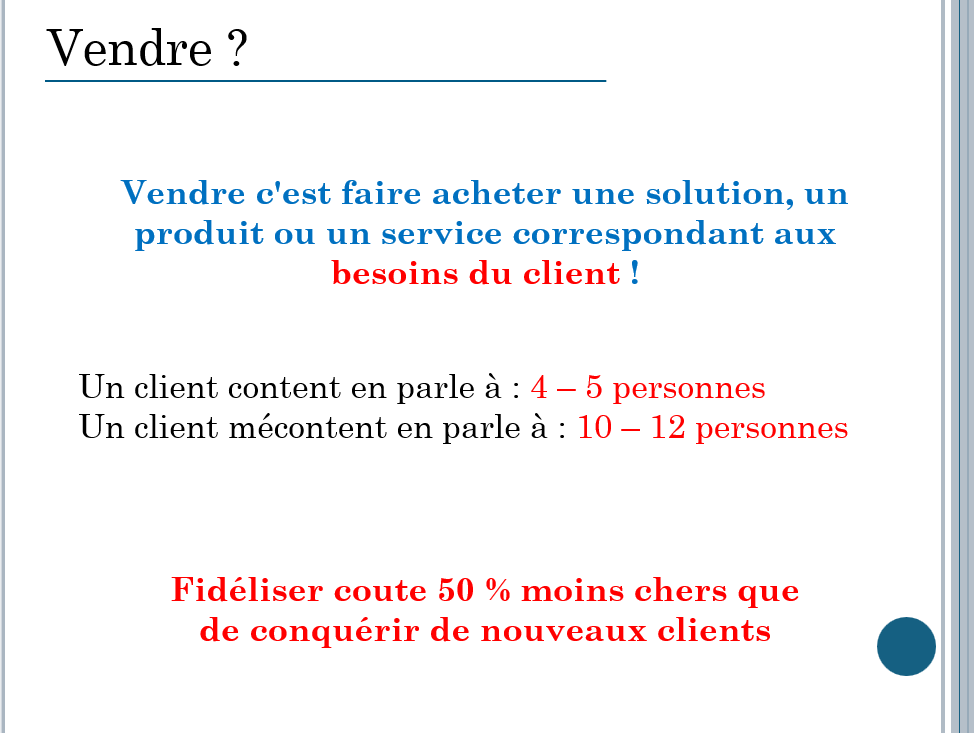 Vendre ?

Vendre c'est faire acheter une solution, un produit ou un service correspondant aux besoins du client !

Un client content en parle à : 4 – 5 personnes
Un client mécontent en parle à : 10 – 12 personnes

Fidéliser coute 50 % moins chers que de conquérir de nouveaux clients